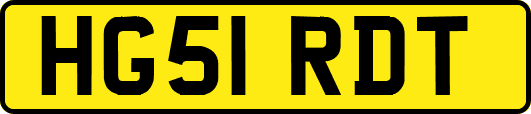 HG51 RDT